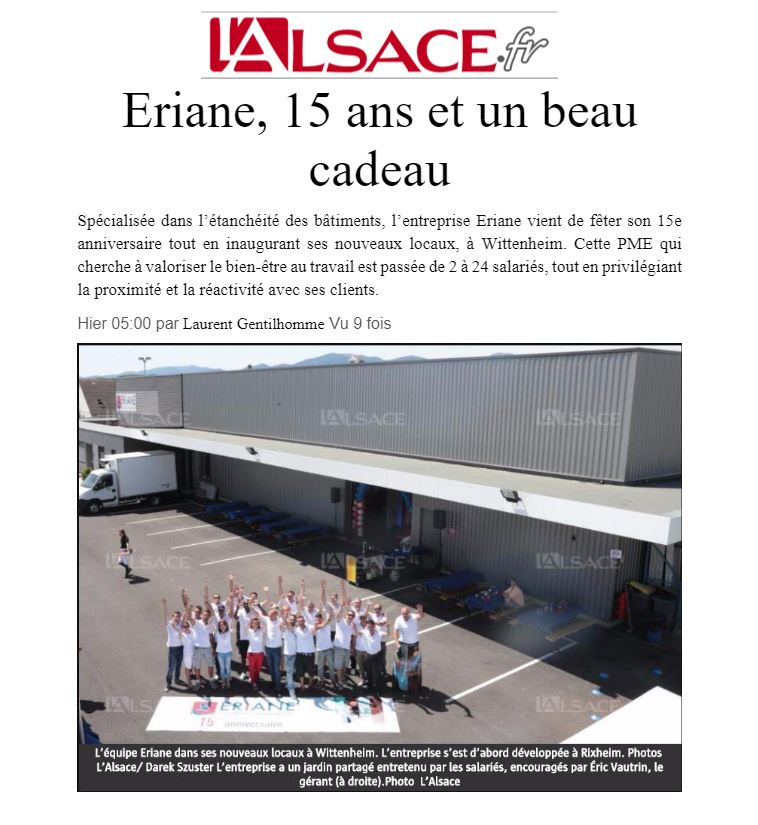 L'ALSACE.fr

Eriane, 15 ans et un beau cadeau

Spécialisée dans l'étanchéité des bâtiments, l'entreprise Eriane vient de fêter son 15e anniversaire tout en inaugurant ses nouveaux locaux, à Wittenheim. Cette PME qui cherche à valoriser le bien-être au travail est passée de 2 à 24 salariés, tout en privilégiant la proximité et la réactivité avec ses clients.

Hier 05:00 par Laurent Gentilhomme Vu 9 fois

L'ALSACE L'ALSACE L'ALSACE L'ALSACE L'ALSACE L'ALSACE L'ALSACE L'ALSACE

ERIANE 15 anniversaire

L'équipe Eriane dans ses nouveaux locaux à Wittenheim. L'entreprise s'est d'abord développée à Rixheim. Photos L'Alsace/ Darek Szuster L'entreprise a un jardin partagé entretenu par les salariés, encouragés par Éric Vautrin, le gérant (à droite).Photo L'Alsace